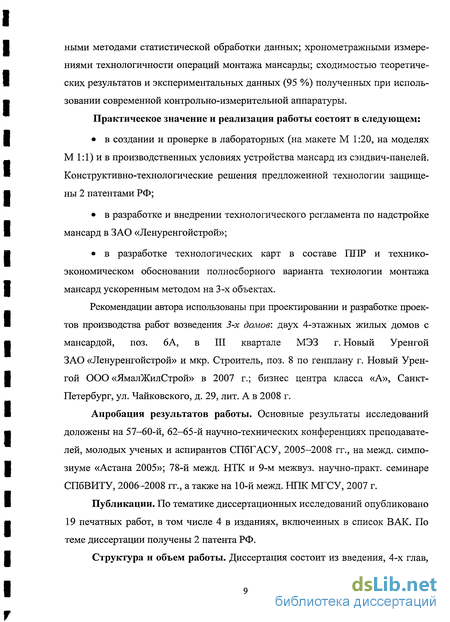 ными методами статистической обработки данных; хронометражными измерениями технологичности операций монтажа мансарды; сходимостью теоретических результатов и экспериментальных данных (95 %) полученных при использовании современной контрольно-измерительной аппаратуры.

Практическое значение и реализация работы состоят в следующем:

• в создании и проверке в лабораторных (на макете М 1:20, на моделях М 1:1) и в производственных условиях устройства мансард из сэндвич-панелей. Конструктивно-технологические решения предложенной технологии защищены 2 патентами РФ;

• в разработке и внедрении технологического регламента по надстройке мансард в ЗАО «Ленуренгойстрой»;

• в разработке технологических карт в составе ППР и технико-экономическом обосновании полносборного варианта технологии монтажа мансард ускоренным методом на 3-х объектах.

Рекомендации автора использованы при проектировании и разработке проектов производства работ возведения 3-х домов: двух 4-этажных жилых домов с мансардой, поз. 6А, в III квартале МЭЗ г. Новый Уренгой ЗАО «Ленуренгойстрой» и мкр. Строитель, поз. 8 по генплану г. Новый Уренгой ООО «ЯмалЖилСтрой» в 2007 г.; бизнес центра класса «А», Санкт-Петербург, ул. Чайковского, д. 29, лит. А в 2008 г.

Апробация результатов работы. Основные результаты исследований доложены на 57–60-й, 62–65-й научно-технических конференциях преподавателей, молодых ученых и аспирантов СПбГАСУ, 2005–2008 гг., на межд. симпозиуме «Астана 2005»; 78-й межд. НТК и 9-м межвуз. научно-практ. семинаре СПбВИТУ, 2006–2008 гг., а также на 10-й межд. НПК МГСУ, 2007 г.

Публикации. По тематике диссертационных исследований опубликовано 19 печатных работ, в том числе 4 в изданиях, включенных в список ВАК. По теме диссертации получены 2 патента РФ.

Структура и объем работы. Диссертация состоит из введения, 4-х глав,

9

dsLib.net
библиотека диссертаций